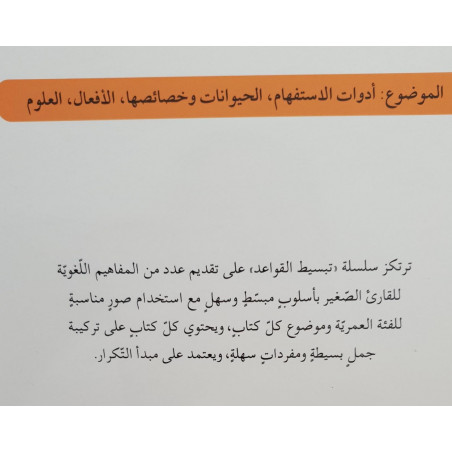 الموضوع: أدوات الاستفهام، الحيوانات وخصائصها، الأفعال، العلوم

ترتكز سلسلة «تبسيط القواعد» على تقديم عدد من المفاهيم اللّغويّة للقارئ الصّغير بأسلوبٍ مبسّطٍ وسهلٍ مع استخدام صورٍ مناسبةٍ للفئة العمريّة وموضوع كلّ كتابٍ، ويحتوي كلّ كتابٍ على تركيبة جملٍ بسيطةٍ ومفرداتٍ سهلةٍ، ويعتمد على مبدأ التّكرار.